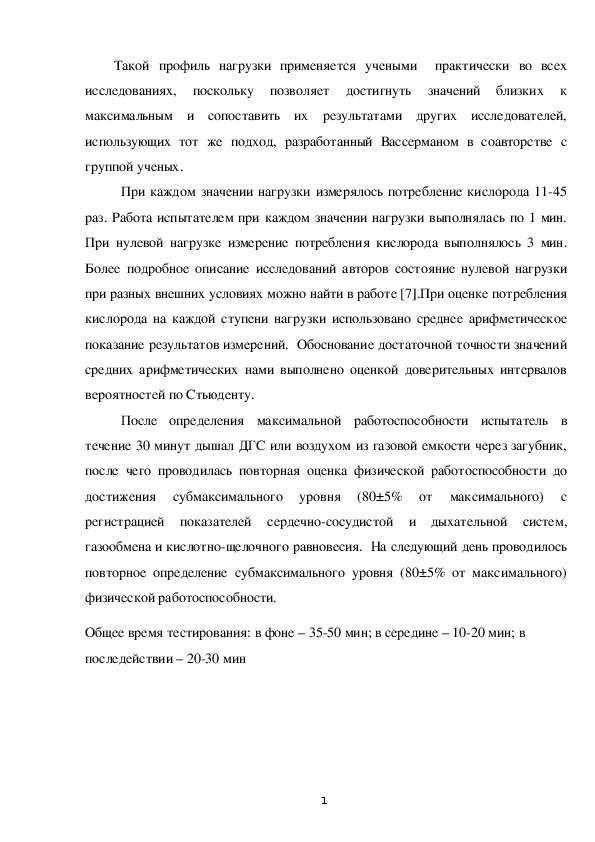 Такой профиль нагрузки применяется учеными практически во всех исследованиях, поскольку позволяет достигнуть значений близких к максимальным и сопоставить их результатами других исследователей, использующих тот же подход, разработанный Вассерманом в соавторстве с группой ученых.

При каждом значении нагрузки измерялось потребление кислорода 11-45 раз. Работа испытателем при каждом значении нагрузки выполнялась по 1 мин. При нулевой нагрузке измерение потребления кислорода выполнялось 3 мин. Более подробное описание исследований авторов состояние нулевой нагрузки при разных внешних условиях можно найти в работе [7].При оценке потребления кислорода на каждой ступени нагрузки использовано среднее арифметическое показание результатов измерений. Обоснование достаточной точности значений средних арифметических нами выполнено оценкой доверительных интервалов вероятностей по Стьюденту.

После определения максимальной работоспособности испытатель в течение 30 минут дышал ДГС или воздухом из газовой емкости через загубник, после чего проводилась повторная оценка физической работоспособности до достижения субмаксимального уровня (80±5% от максимального) с регистрацией показателей сердечно-сосудистой и дыхательной систем, газообмена и кислотно-щелочного равновесия. На следующий день проводилось повторное определение субмаксимального уровня (80±5% от максимального) физической работоспособности.

Общее время тестирования: в фоне – 35-50 мин; в середине – 10-20 мин; в последействии – 20-30 мин

1